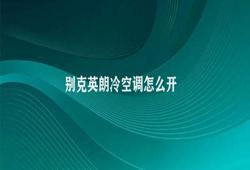 别克英朗冷空调怎么开